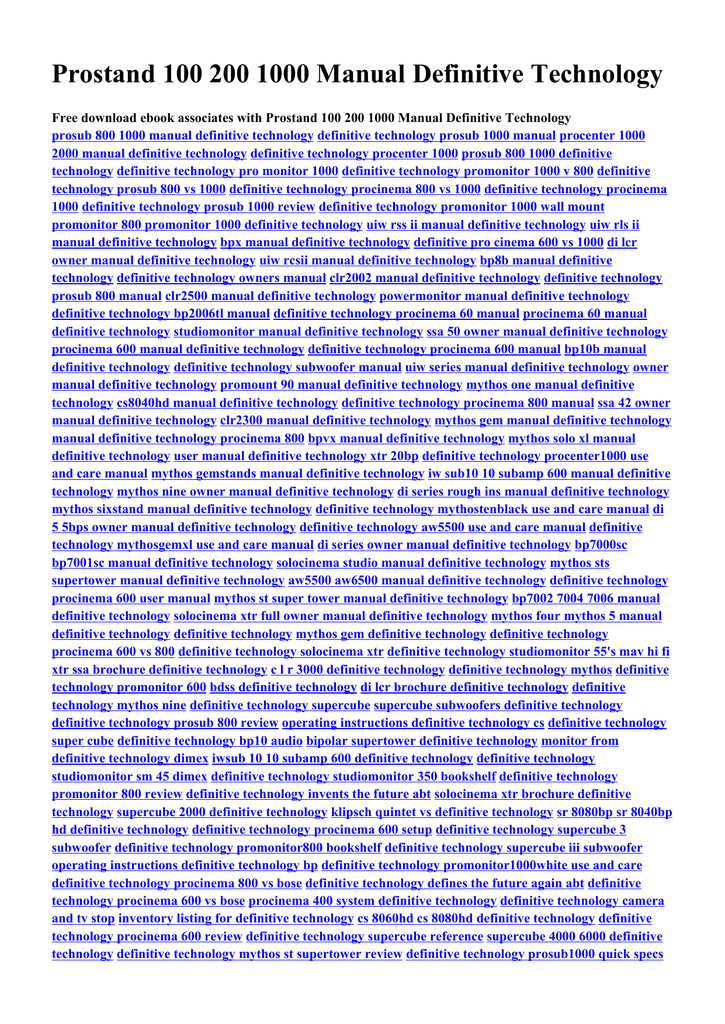 Prostand 100 200 1000 Manual Definitive Technology

Free download ebook associates with Prostand 100 200 1000 Manual Definitive Technology
prosub 800 1000 manual definitive technology definitive technology prosub 1000 manual procenter 1000 2000 manual definitive technology definitive technology procenter 1000 prosub 800 1000 definitive technology definitive technology pro monitor 1000 definitive technology promonitor 1000 v 800 definitive technology prosub 800 vs 1000 definitive technology procinema 800 vs 1000 definitive technology procinema 1000 definitive technology prosub 1000 review definitive technology promonitor 1000 wall mount promonitor 800 promonitor 1000 definitive technology uiw rss ii manual definitive technology uiw rls ii manual definitive technology bpx manual definitive technology definitive pro cinema 600 vs 1000 di lcr owner manual definitive technology uiw rcsii manual definitive technology bp8b manual definitive technology definitive technology owners manual clr2002 manual definitive technology definitive technology prosub 800 manual clr2500 manual definitive technology powermonitor manual definitive technology definitive technology bp2006tl manual definitive technology procinema 60 manual procinema 60 manual definitive technology studiomonitor manual definitive technology ssa 50 owner manual definitive technology procinema 600 manual definitive technology definitive technology procinema 600 manual bp10b manual definitive technology definitive technology subwoofer manual uiw series manual definitive technology owner manual definitive technology promount 90 manual definitive technology mythos one manual definitive technology cs8040hd manual definitive technology definitive technology procinema 800 manual ssa 42 owner manual definitive technology clr2300 manual definitive technology mythos gem manual definitive technology manual definitive technology procinema 800 bpvx manual definitive technology mythos solo xl manual definitive technology user manual definitive technology xtr 20bp definitive technology procenter1000 use and care manual mythos gemstands manual definitive technology iw sub10 10 subamp 600 manual definitive technology mythos nine owner manual definitive technology di series rough ins manual definitive technology mythos sixstand manual definitive technology definitive technology mythostenblack use and care manual di 5 5bps owner manual definitive technology definitive technology aw5500 use and care manual definitive technology mythosgemxl use and care manual di series owner manual definitive technology bp7000sc bp7001sc manual definitive technology solocinema studio manual definitive technology mythos sts supertower manual definitive technology aw5500 aw6500 manual definitive technology definitive technology procinema 600 user manual mythos st super tower manual definitive technology bp7002 7004 7006 manual definitive technology solocinema xtr full owner manual definitive technology mythos four mythos 5 manual definitive technology definitive technology mythos gem definitive technology definitive technology procinema 600 vs 800 definitive technology solocinema xtr definitive technology studiomonitor 55's mav hi fi xtr ssa brochure definitive technology c l r 3000 definitive technology definitive technology mythos definitive technology promonitor 600 bdss definitive technology di lcr brochure definitive technology definitive technology mythos nine definitive technology supercube supercube subwoofers definitive technology definitive technology prosub 800 review operating instructions definitive technology cs definitive technology super cube definitive technology bp10 audio bipolar supertower definitive technology monitor from definitive technology dimex iwsub 10 10 subamp 600 definitive technology definitive technology studiomonitor sm 45 dimex definitive technology studiomonitor 350 bookshelf definitive technology promonitor 800 review definitive technology invents the future abt solocinema xtr brochure definitive technology supercube 2000 definitive technology klipsch quintet vs definitive technology sr 8080bp sr 8040bp hd definitive technology definitive technology procinema 600 setup definitive technology supercube 3 subwoofer definitive technology promonitor800 bookshelf definitive technology supercube iii subwoofer operating instructions definitive technology bp definitive technology promonitor1000white use and care definitive technology procinema 800 vs bose definitive technology defines the future again abt definitive technology procinema 600 vs bose procinema 400 system definitive technology definitive technology camera and tv stop inventory listing for definitive technology cs 8060hd cs 8080hd definitive technology definitive technology procinema 600 review definitive technology supercube reference supercube 4000 6000 definitive technology definitive technology mythos st supertower review definitive technology prosub1000 quick specs